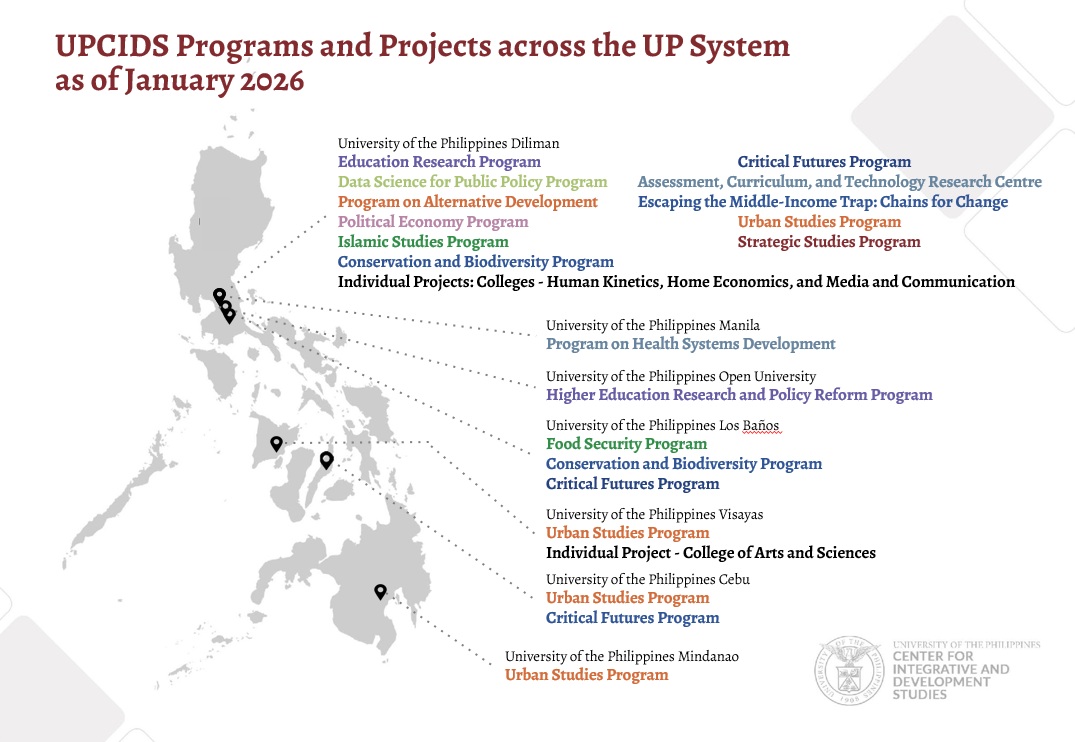 UPCIDS Programs and Projects across the UP System as of January 2026

University of the Philippines Diliman
Education Research Program
Data Science for Public Policy Program
Program on Alternative Development
Political Economy Program
Islamic Studies Program
Conservation and Biodiversity Program

Critical Futures Program
Assessment, Curriculum, and Technology Research Centre
Escaping the Middle-Income Trap: Chains for Change
Urban Studies Program
Strategic Studies Program

Individual Projects: Colleges - Human Kinetics, Home Economics, and Media and Communication

University of the Philippines Manila
Program on Health Systems Development

University of the Philippines Open University
Higher Education Research and Policy Reform Program

University of the Philippines Los Baños
Food Security Program
Conservation and Biodiversity Program
Critical Futures Program

University of the Philippines Visayas
Urban Studies Program
Individual Project - College of Arts and Sciences

University of the Philippines Cebu
Urban Studies Program
Critical Futures Program

University of the Philippines Mindanao
Urban Studies Program

UNIVERSITY OF THE PHILIPPINES
CENTER FOR INTEGRATIVE AND DEVELOPMENT STUDIES